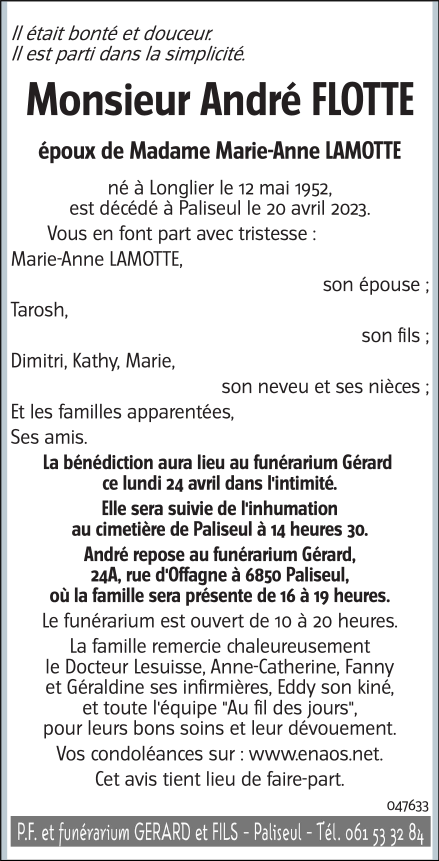 Il était bonté et douceur.
Il est parti dans la simplicité.

Monsieur André FLOTTE

époux de Madame Marie-Anne LAMOTTE

né à Longlier le 12 mai 1952,
est décédé à Paliseul le 20 avril 2023.

Vous en font part avec tristesse :

Marie-Anne LAMOTTE,
son épouse ;

Tarosh,
son fils ;

Dimitri, Kathy, Marie,
son neveu et ses nièces ;

Et les familles apparentées,

Ses amis.

La bénédiction aura lieu au funérarium Gérard ce lundi 24 avril dans l'intimité.

Elle sera suivie de l'inhumation au cimetière de Paliseul à 14 heures 30.

André repose au funérarium Gérard, 24A, rue d'Offagne à 6850 Paliseul, où la famille sera présente de 16 à 19 heures.

Le funérarium est ouvert de 10 à 20 heures.

La famille remercie chaleureusement le Docteur Lesuisse, Anne-Catherine, Fanny et Géraldine ses infirmières, Eddy son kiné, et toute l'équipe "Au fil des jours", pour leurs bons soins et leur dévouement.

Vos condoléances sur : www.enaos.net.

Cet avis tient lieu de faire-part.

047633

P.F. et funérarium GERARD et FILS - Paliseul - Tél. 061 53 32 84